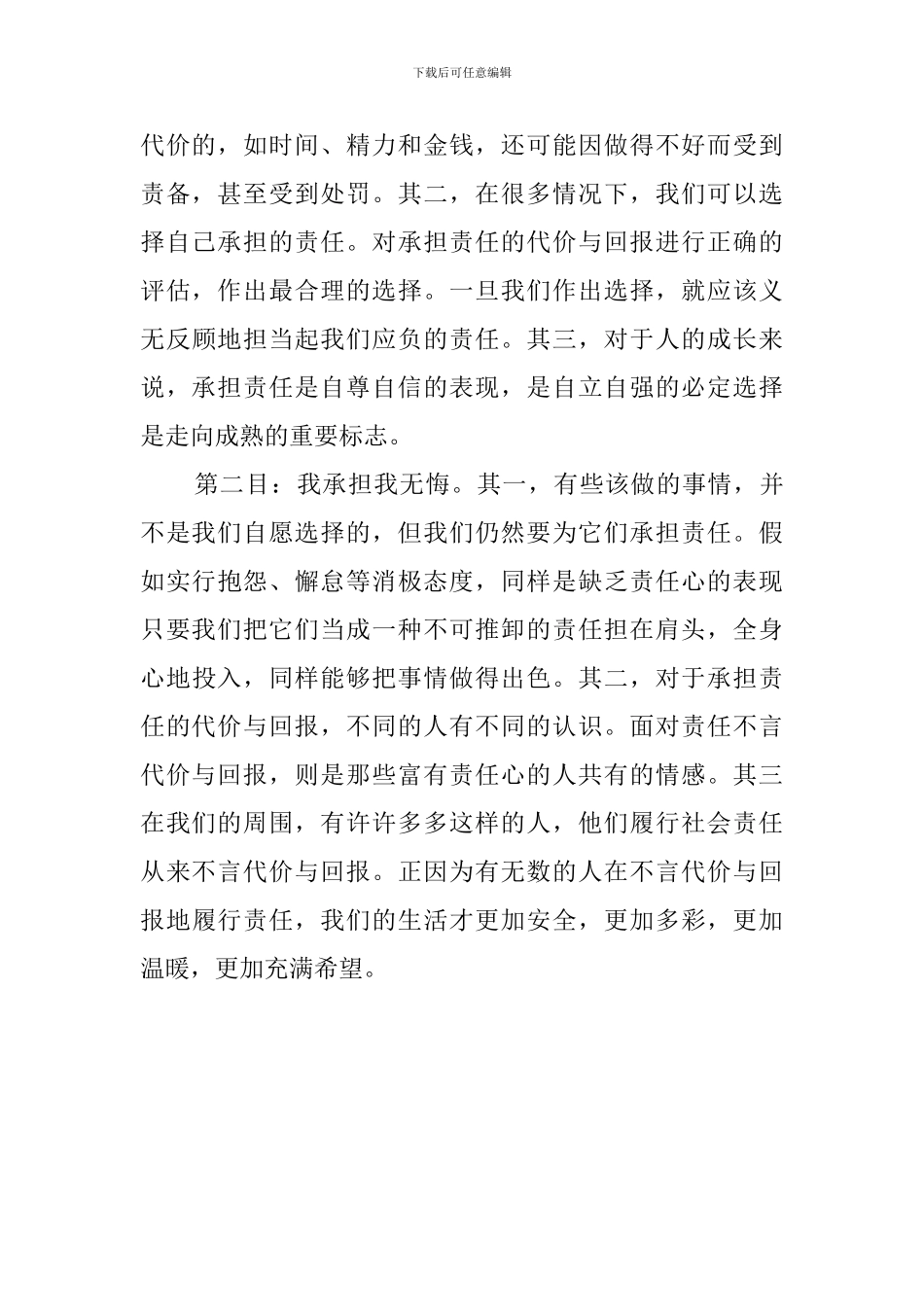 下载后可任意编辑

代价的，如时间、精力和金钱，还可能因做得不好而受到责备，甚至受到处罚。其二，在很多情况下，我们可以选择自己承担的责任。对承担责任的代价与回报进行正确的评估，作出最合理的选择。一旦我们作出选择，就应该义无反顾地担当起我们应负的责任。其三，对于人的成长来说，承担责任是自尊自信的表现，是自立自强的必定选择是走向成熟的重要标志。

第二目：我承担我无悔。其一，有些该做的事情，并不是我们自愿选择的，但我们仍然要为它们承担责任。假如实行抱怨、懈怠等消极态度，同样是缺乏责任心的表现只要我们把它们当成一种不可推卸的责任担在肩头，全身心地投入，同样能够把事情做得出色。其二，对于承担责任的代价与回报，不同的人有不同的认识。面对责任不言代价与回报，则是那些富有责任心的人共有的情感。其三在我们的周围，有许许多多这样的人，他们履行社会责任从来不言代价与回报。正因为有无数的人在不言代价与回报地履行责任，我们的生活才更加安全，更加多彩，更加温暖，更加充满希望。